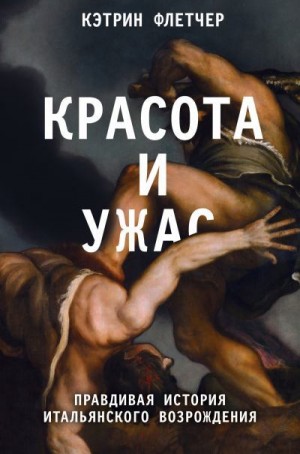 КЭТРИН ФЛЕТЧЕР

КРАСОТА И УЖАС

ПРАВДИВАЯ ИСТОРИЯ ИТАЛЬЯНСКОГО ВОЗРОЖДЕНИЯ